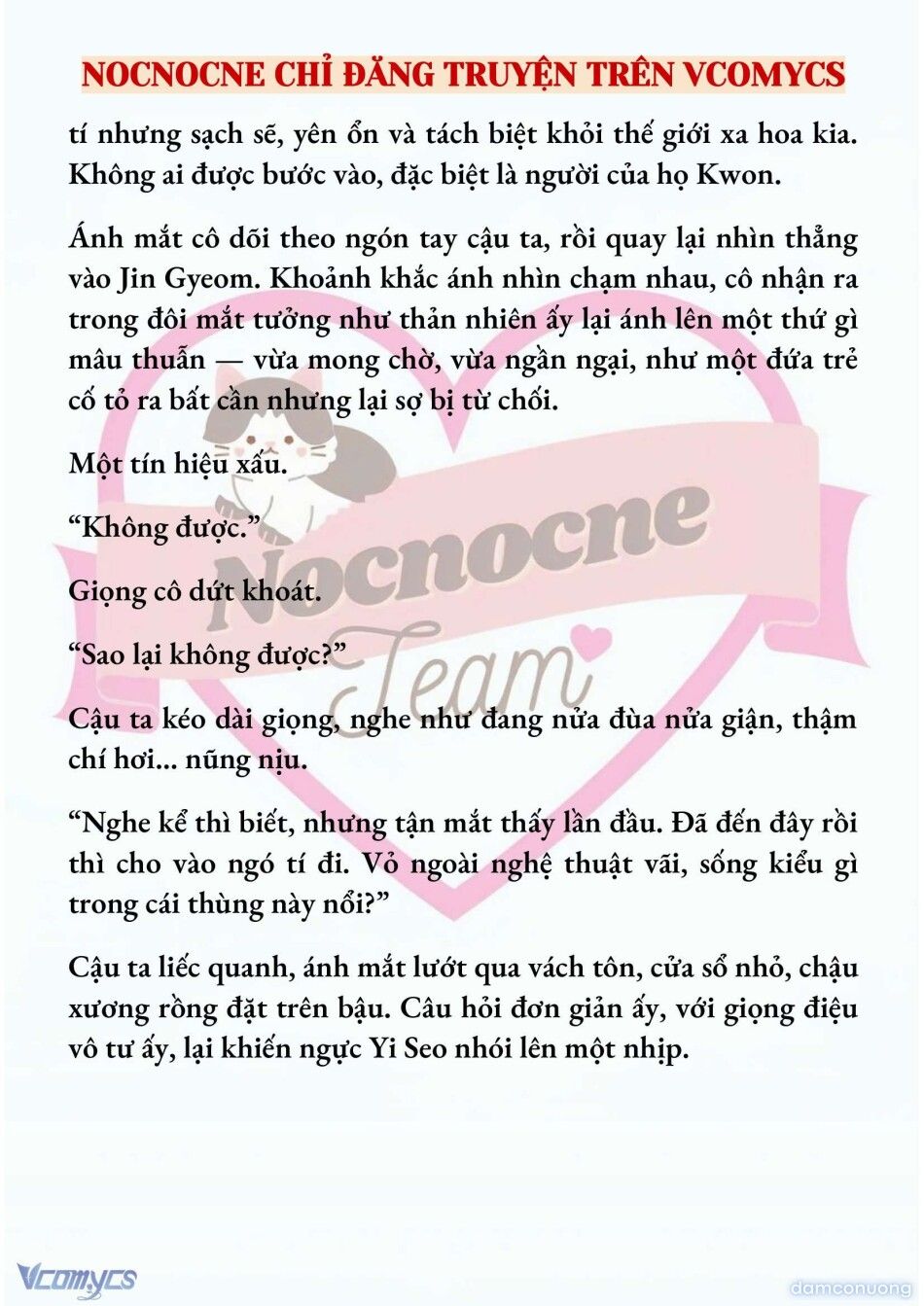 NOCNOCNE CHỈ ĐĂNG TRUYỆN TRÊN VCOMYCS

tí nhưng sạch sẽ, yên ổn và tách biệt khỏi thế giới xa hoa kia. Không ai được bước vào, đặc biệt là người của họ Kwon.

Ánh mắt cô dõi theo ngón tay cậu ta, rồi quay lại nhìn thẳng vào Jin Gyeom. Khoảnh khắc ánh nhìn chạm nhau, cô nhận ra trong đôi mắt tưởng như thản nhiên ấy lại ánh lên một thứ gì mâu thuẫn — vừa mong chờ, vừa ngần ngại, như một đứa trẻ cố tỏ ra bất cần nhưng lại sợ bị từ chối.

Một tín hiệu xấu.

“Không được.”

Giọng cô dứt khoát.

“Sao lại không được?”

Cậu ta kéo dài giọng, nghe như đang nửa đùa nửa giận, thậm chí hơi... nũng nịu.

“Nghe kể thì biết, nhưng tận mắt thấy lần đầu. Đã đến đây rồi thì cho vào ngó tí đi. Vỏ ngoài nghệ thuật vãi, sống kiểu gì trong cái thùng này nổi?”

Cậu ta liếc quanh, ánh mắt lướt qua vách tôn, cửa sổ nhỏ, chậu xương rồng đặt trên bậu. Câu hỏi đơn giản ấy, với giọng điệu vô tư ấy, lại khiến ngực Yi Seo nhói lên một nhịp.

Nocnocne Team

Vcomycs

damconuong